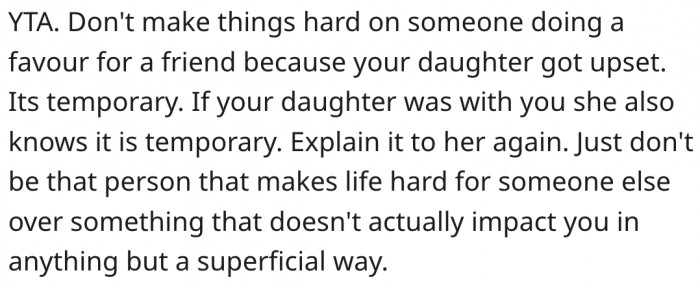 YTA. Don't make things hard on someone doing a favour for a friend because your daughter got upset. Its temporary. If your daughter was with you she also knows it is temporary. Explain it to her again. Just don't be that person that makes life hard for someone else over something that doesn't actually impact you in anything but a superficial way.